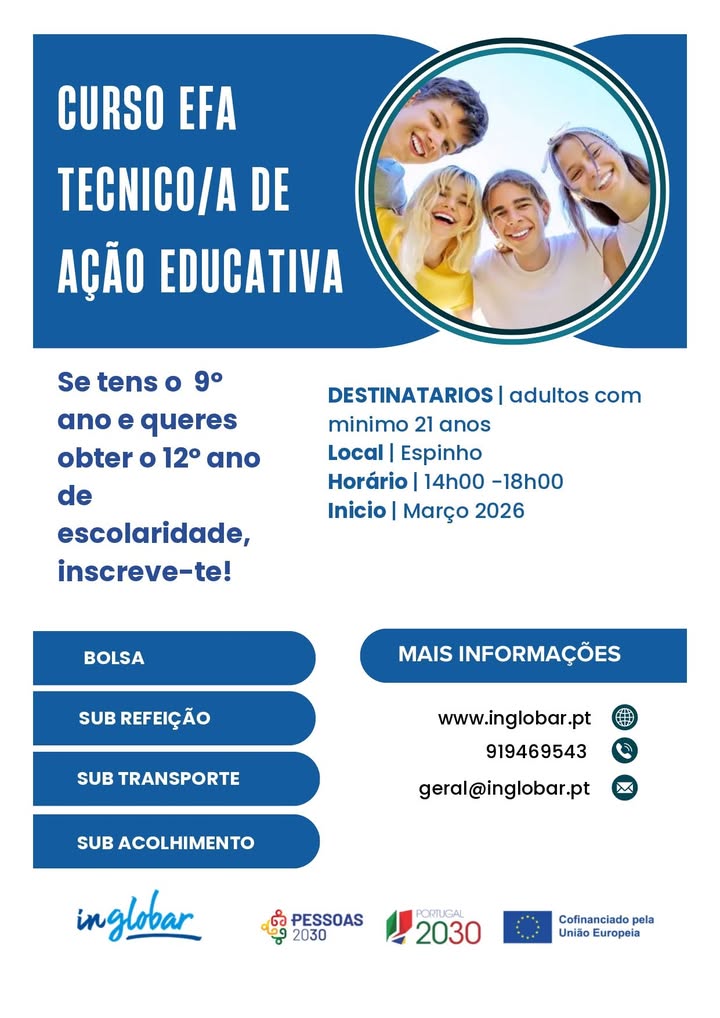 CURSO EFA
TECNICO/A DE
AÇÃO EDUCATIVA

Se tens o 9º ano e queres obter o 12º ano de escolaridade, inscreve-te!

DESTINATARIOS | adultos com minimo 21 anos
Local | Espinho
Horário | 14h00 -18h00
Inicio | Março 2026

BOLSA

SUB REFEIÇÃO

SUB TRANSPORTE

SUB ACOLHIMENTO

MAIS INFORMAÇÕES

www.inglobar.pt
919469543
geral@inglobar.pt

inglobar

PESSOAS 2030

PORTUGAL 2030

Cofinanciado pela União Europeia